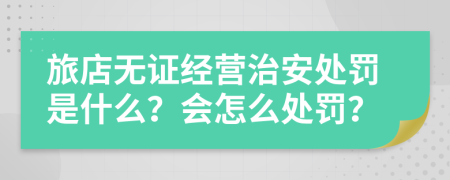 旅店无证经营治安处罚是什么？会怎么处罚？